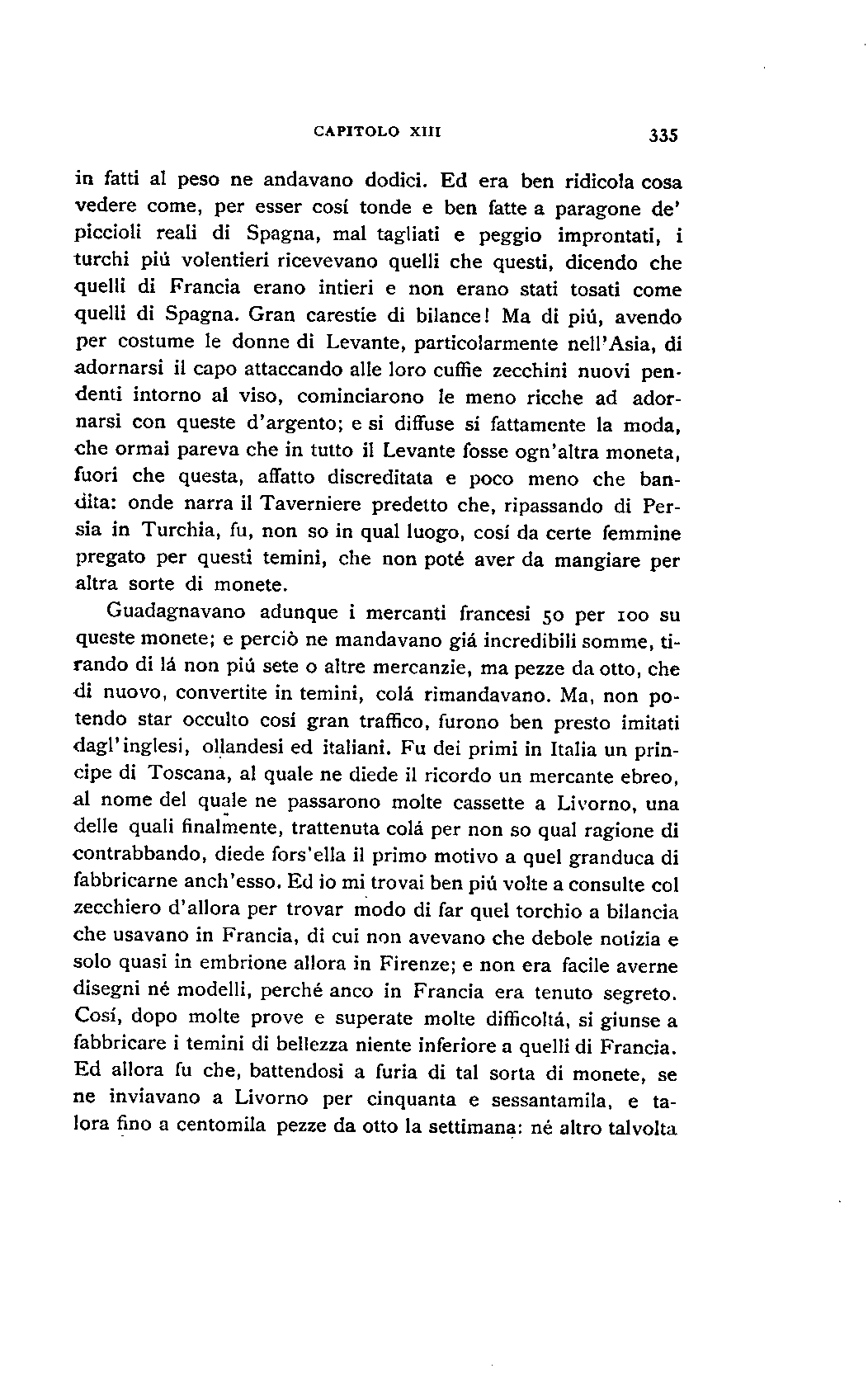 CAPITOLO XIII 335

in fatti al peso ne andavano dodici. Ed era ben ridicola cosa vedere come, per esser cosí tonde e ben fatte a paragone de' piccioli reali di Spagna, mal tagliati e peggio improntati, i turchi piú volentieri ricevevano quelli che questi, dicendo che quelli di Francia erano intieri e non erano stati tosati come quelli di Spagna. Gran carestie di bilance! Ma di piú, avendo per costume le donne di Levante, particolarmente nell'Asia, di adornarsi il capo attaccando alle loro cuffie zecchini nuovi pendenti intorno al viso, cominciarono le meno ricche ad adornarsi con queste d'argento; e si diffuse sí fattamente la moda, che ormai pareva che in tutto il Levante fosse ogn'altra moneta, fuori che questa, affatto discreditata e poco meno che bandita: onde narra il Taverniere predetto che, ripassando di Persia in Turchia, fu, non so in qual luogo, cosí da certe femmine pregato per questi temini, che non poté aver da mangiare per altra sorte di monete.

Guadagnavano adunque i mercanti francesi 50 per 100 su queste monete; e perciò ne mandavano giá incredibili somme, tirando di lá non piú sete o altre mercanzie, ma pezze da otto, che di nuovo, convertite in temini, colá rimandavano. Ma, non potendo star occulto cosí gran traffico, furono ben presto imitati dagl'inglesi, ollandesi ed italiani. Fu dei primi in Italia un principe di Toscana, al quale ne diede il ricordo un mercante ebreo, al nome del quale ne passarono molte cassette a Livorno, una delle quali finalmente, trattenuta colá per non so qual ragione di contrabbando, diede fors'ella il primo motivo a quel granduca di fabbricarne anch'esso. Ed io mi trovai ben piú volte a consulte col zecchiero d'allora per trovar modo di far quel torchio a bilancia che usavano in Francia, di cui non avevano che debole notizia e solo quasi in embrione allora in Firenze; e non era facile averne disegni né modelli, perché anco in Francia era tenuto segreto. Cosí, dopo molte prove e superate molte difficoltá, si giunse a fabbricare i temini di bellezza niente inferiore a quelli di Francia. Ed allora fu che, battendosi a furia di tal sorta di monete, se ne inviavano a Livorno per cinquanta e sessantamila, e talora fino a centomila pezze da otto la settimana: né altro talvolta